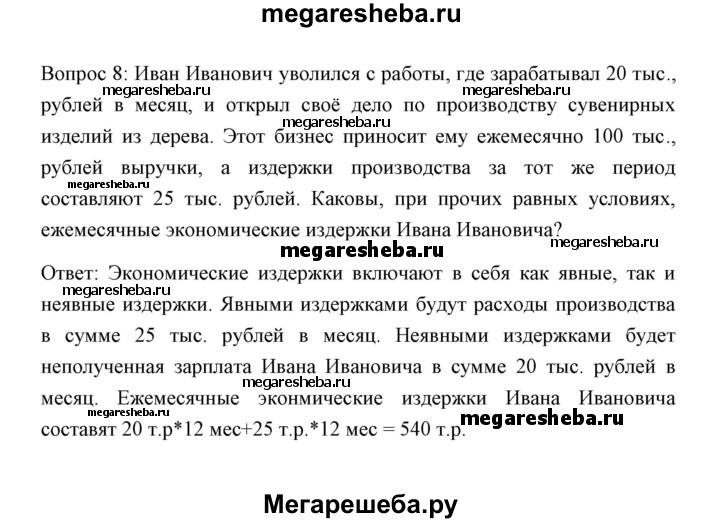 megaresheba.ru

Вопрос 8: Иван Иванович уволился с работы, где зарабатывал 20 тыс., рублей в месяц, и открыл своё дело по производству сувенирных изделий из дерева. Этот бизнес приносит ему ежемесячно 100 тыс., рублей выручки, а издержки производства за тот же период составляют 25 тыс. рублей. Каковы, при прочих равных условиях, ежемесячные экономические издержки Ивана Ивановича?

megaresheba.ru megaresheba.ru megaresheba.ru megaresheba.ru

megaresheba.ru megaresheba.ru

Ответ: Экономические издержки включают в себя как явные, так и неявные издержки. Явными издержками будут расходы производства в сумме 25 тыс. рублей в месяц. Неявными издержками будет неполученная зарплата Ивана Ивановича в сумме 20 тыс. рублей в месяц. Ежемесячные экономические издержки Ивана Ивановича составят 20 т.р*12 мес+25 т.р.*12 мес = 540 т.р.

megaresheba.ru megaresheba.ru megaresheba.ru megaresheba.ru

Мегарешеба.ру